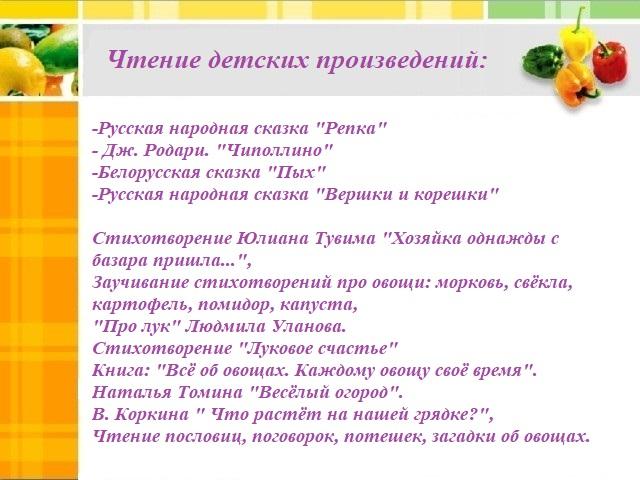 Чтение детских произведений:

-Русская народная сказка "Репка"
- Дж. Родари. "Чиполлино"
-Белорусская сказка "Пых"
-Русская народная сказка "Вершки и корешки"

Стихотворение Юлиана Тувима "Хозяйка однажды с базара пришла...",
Заучивание стихотворений про овощи: морковь, свёкла, картофель, помидор, капуста,
"Про лук" Людмила Уланова.
Стихотворение "Луковое счастье"
Книга: "Всё об овощах. Каждому овощу своё время".
Наталья Томина "Весёлый огород".
В. Коркина " Что растёт на нашей грядке?",
Чтение пословиц, поговорок, потешек, загадки об овощах.